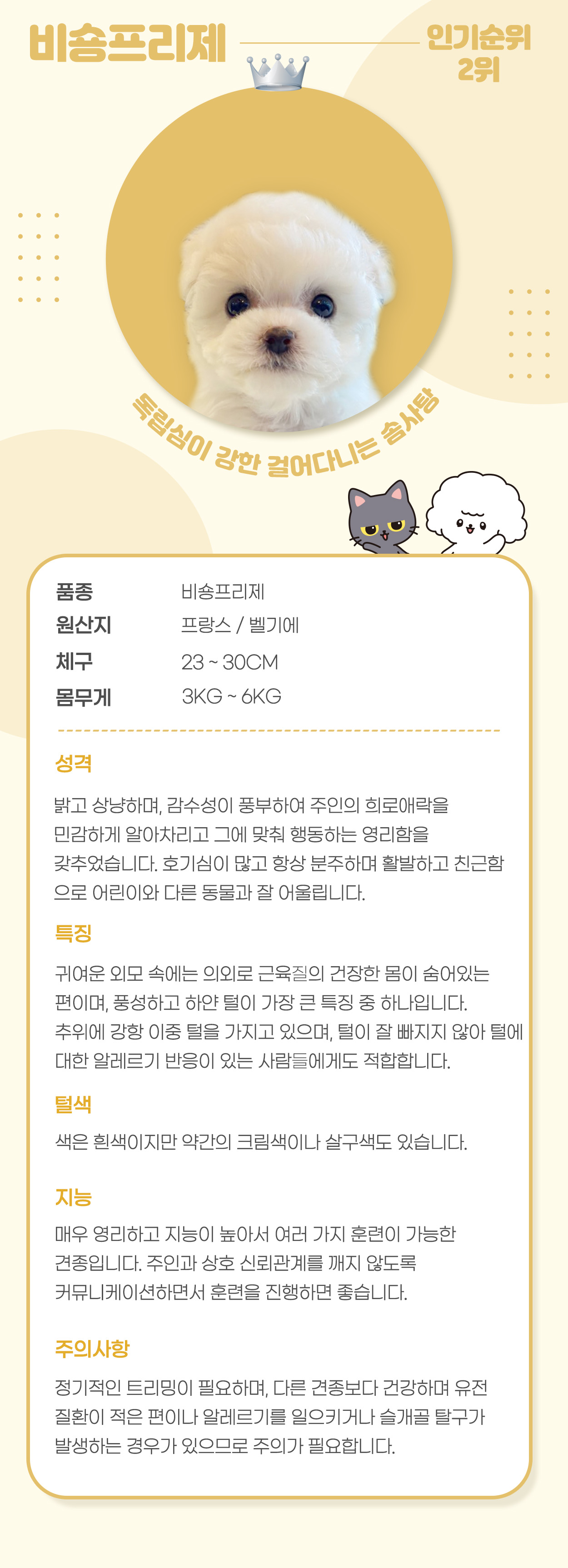 비숑프리제

인기순위 2위

독립심이 강한 걸어다니는 솜사탕

| 품종 | 비숑프리제 |
|---|---|
| 원산지 | 프랑스 / 벨기에 |
| 체구 | 23 ~ 30CM |
| 몸무게 | 3KG ~ 6KG |

성격

밝고 상냥하며, 감수성이 풍부하여 주인의 희로애락을 민감하게 알아차리고 그에 맞춰 행동하는 영리함을 갖추었습니다. 호기심이 많고 항상 분주하며 활발하고 친근함으로 어린이와 다른 동물과 잘 어울립니다.

특징

귀여운 외모 속에는 의외로 근육질의 건장한 몸이 숨어있는 편이며, 풍성하고 하얀 털이 가장 큰 특징 중 하나입니다. 추위에 강항 이중 털을 가지고 있으며, 털이 잘 빠지지 않아 털에 대한 알레르기 반응이 있는 사람들에게도 적합합니다.

털색

색은 흰색이지만 약간의 크림색이나 살구색도 있습니다.

지능

매우 영리하고 지능이 높아서 여러 가지 훈련이 가능한 견종입니다. 주인과 상호 신뢰관계를 깨지 않도록 커뮤니케이션하면서 훈련을 진행하면 좋습니다.

주의사항

정기적인 트리밍이 필요하며, 다른 견종보다 건강하며 유전 질환이 적은 편이나 알레르기를 일으키거나 슬개골 탈구가 발생하는 경우가 있으므로 주의가 필요합니다.